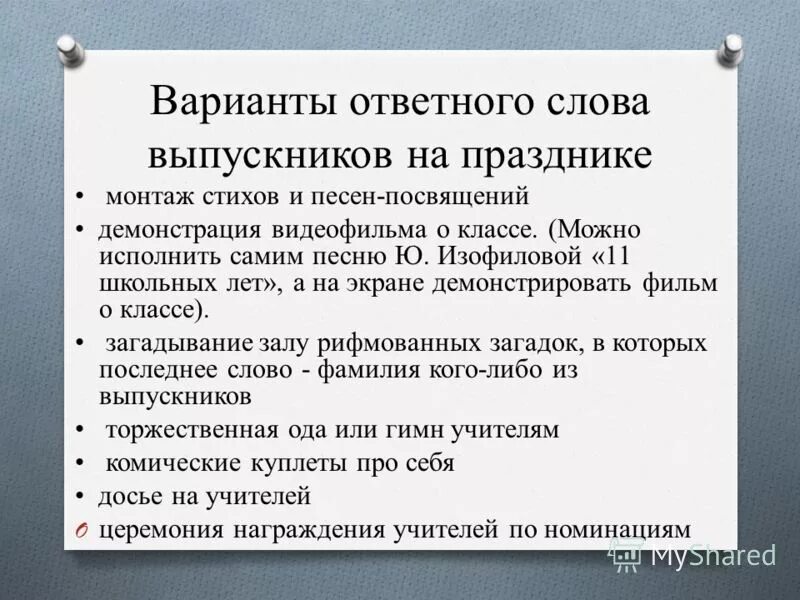 Варианты ответного слова выпускников на празднике

• монтаж стихов и песен-посвящений
• демонстрация видеофильма о классе. (Можно исполнить самим песню Ю. Изофиловой «11 школьных лет», а на экране демонстрировать фильм о классе).
• загадывание залу рифмованных загадок, в которых последнее слово - фамилия кого-либо из выпускников
• торжественная ода или гимн учителям
• комические куплеты про себя
• досье на учителей
O церемония награждения учителей по номинациям

MyShared